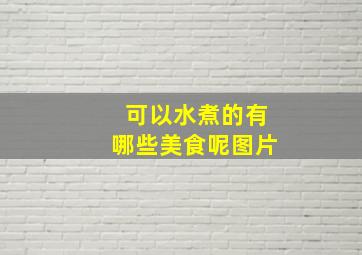 可以水煮的有
哪些美食呢图片